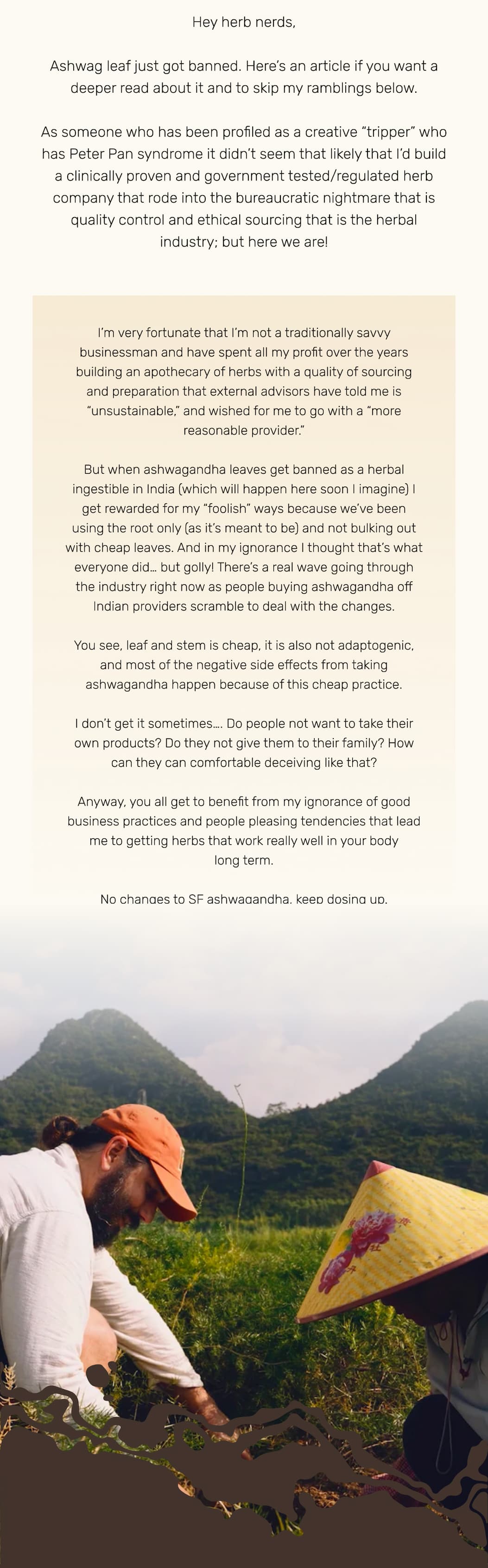 Hey herb nerds,

Ashwag leaf just got banned. Here's an article if you want a deeper read about it and to skip my ramblings below.

As someone who has been profiled as a creative "tripper" who has Peter Pan syndrome it didn't seem that likely that I'd build a clinically proven and government tested/regulated herb company that rode into the bureaucratic nightmare that is quality control and ethical sourcing that is the herbal industry; but here we are!

I'm very fortunate that I'm not a traditionally savvy businessman and have spent all my profit over the years building an apothecary of herbs with a quality of sourcing and preparation that external advisors have told me is "unsustainable," and wished for me to go with a "more reasonable provider."

But when ashwagandha leaves get banned as a herbal ingestible in India (which will happen here soon I imagine) I get rewarded for my "foolish" ways because we've been using the root only (as it's meant to be) and not bulking out with cheap leaves. And in my ignorance I thought that's what everyone did... but golly! There's a real wave going through the industry right now as people buying ashwagandha off Indian providers scramble to deal with the changes.

You see, leaf and stem is cheap, it is also not adaptogenic, and most of the negative side effects from taking ashwagandha happen because of this cheap practice.

I don't get it sometimes.... Do people not want to take their own products? Do they not give them to their family? How can they can comfortable deceiving like that?

Anyway, you all get to benefit from my ignorance of good business practices and people pleasing tendencies that lead me to getting herbs that work really well in your body long term.

No changes to SF ashwagandha, keep dosing up.